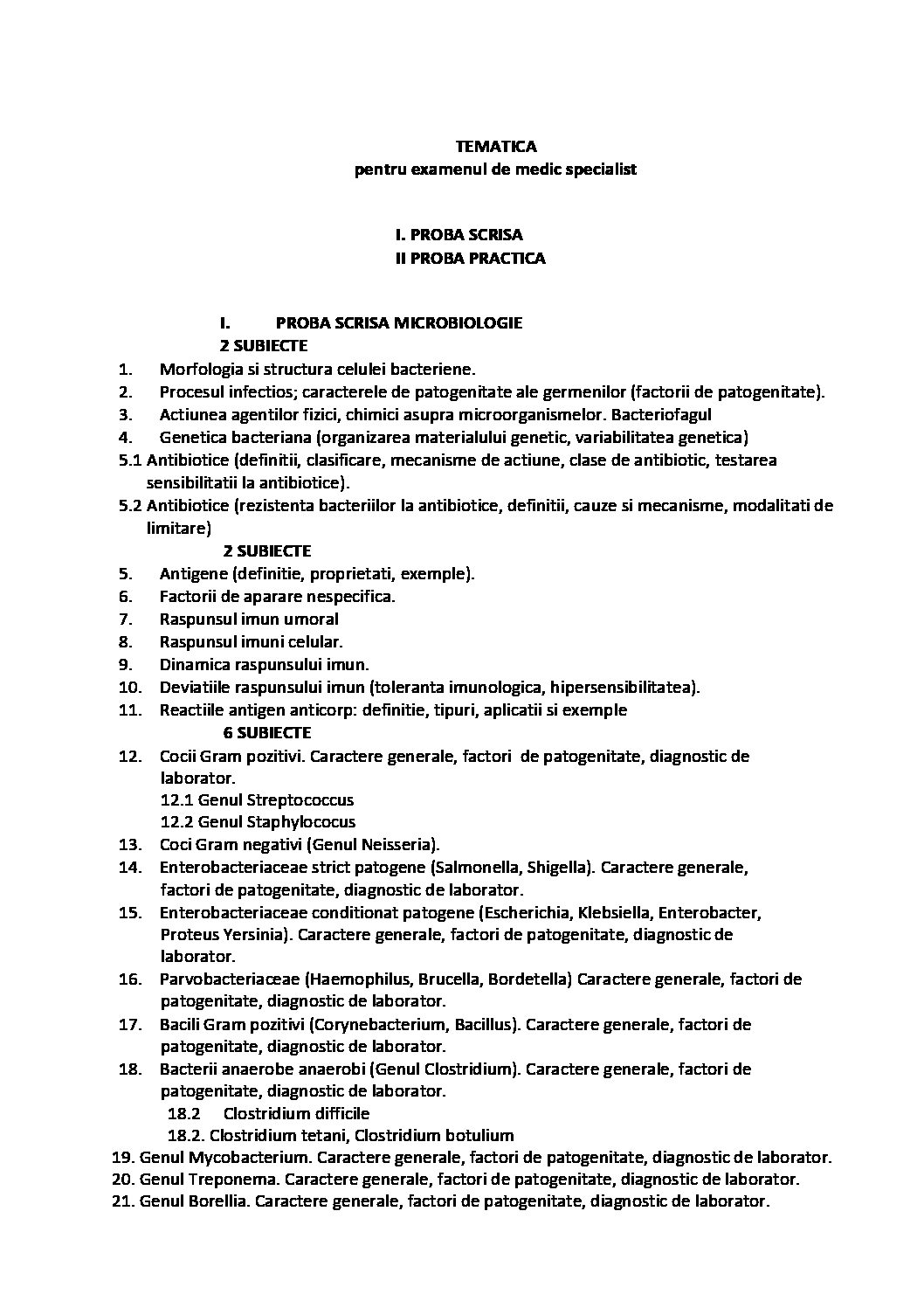 TEMATICA
pentru examenul de medic specialist

I. PROBA SCRISA
II PROBA PRACTICA

I. PROBA SCRISA MICROBIOLOGIE
2 SUBIECTE
1. Morfologia si structura celulei bacteriene.
2. Procesul infectios; caracterele de patogenitate ale germenilor (factorii de patogenitate).
3. Actiunea agentilor fizici, chimici asupra microorganismelor. Bacteriofagul
4. Genetica bacteriana (organizarea materialului genetic, variabilitatea genetica)
5.1 Antibiotice (definitii, clasificare, mecanisme de actiune, clase de antibiotic, testarea sensibilitatii la antibiotice).
5.2 Antibiotice (rezistenta bacteriilor la antibiotice, definitii, cauze si mecanisme, modalitati de limitare)
2 SUBIECTE
5. Antigene (definitie, proprietati, exemple).
6. Factorii de aparare nespecifica.
7. Raspunsul imun umoral
8. Raspunsul imuni celular.
9. Dinamica raspunsului imun.
10. Deviatiile raspunsului imun (toleranta imunologica, hipersensibilitatea).
11. Reactiile antigen anticorp: definitie, tipuri, aplicatii si exemple
6 SUBIECTE
12. Cocii Gram pozitivi. Caractere generale, factori de patogenitate, diagnostic de laborator.
12.1 Genul Streptococcus
12.2 Genul Staphylococus
13. Coci Gram negativi (Genul Neisseria).
14. Enterobacteriaceae strict patogene (Salmonella, Shigella). Caractere generale, factori de patogenitate, diagnostic de laborator.
15. Enterobacteriaceae conditionat patogene (Escherichia, Klebsiella, Enterobacter, Proteus Yersinia). Caractere generale, factori de patogenitate, diagnostic de laborator.
16. Parvobacteriaceae (Haemophilus, Brucella, Bordetella) Caractere generale, factori de patogenitate, diagnostic de laborator.
17. Bacili Gram pozitivi (Corynebacterium, Bacillus). Caractere generale, factori de patogenitate, diagnostic de laborator.
18. Bacterii anaerobe anaerobi (Genul Clostridium). Caractere generale, factori de patogenitate, diagnostic de laborator.
18.2 Clostridium difficile
18.2. Clostridium tetani, Clostridium botulium
19. Genul Mycobacterium. Caractere generale, factori de patogenitate, diagnostic de laborator.
20. Genul Treponema. Caractere generale, factori de patogenitate, diagnostic de laborator.
21. Genul Borellia. Caractere generale, factori de patogenitate, diagnostic de laborator.